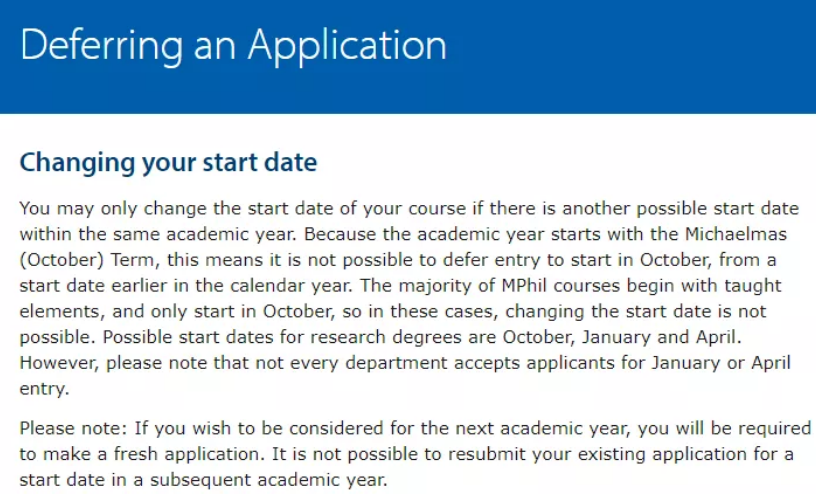 Deferring an Application

Changing your start date

You may only change the start date of your course if there is another possible start date within the same academic year. Because the academic year starts with the Michaelmas (October) Term, this means it is not possible to defer entry to start in October, from a start date earlier in the calendar year. The majority of MPhil courses begin with taught elements, and only start in October, so in these cases, changing the start date is not possible. Possible start dates for research degrees are October, January and April. However, please note that not every department accepts applicants for January or April entry.

Please note: If you wish to be considered for the next academic year, you will be required to make a fresh application. It is not possible to resubmit your existing application for a start date in a subsequent academic year.